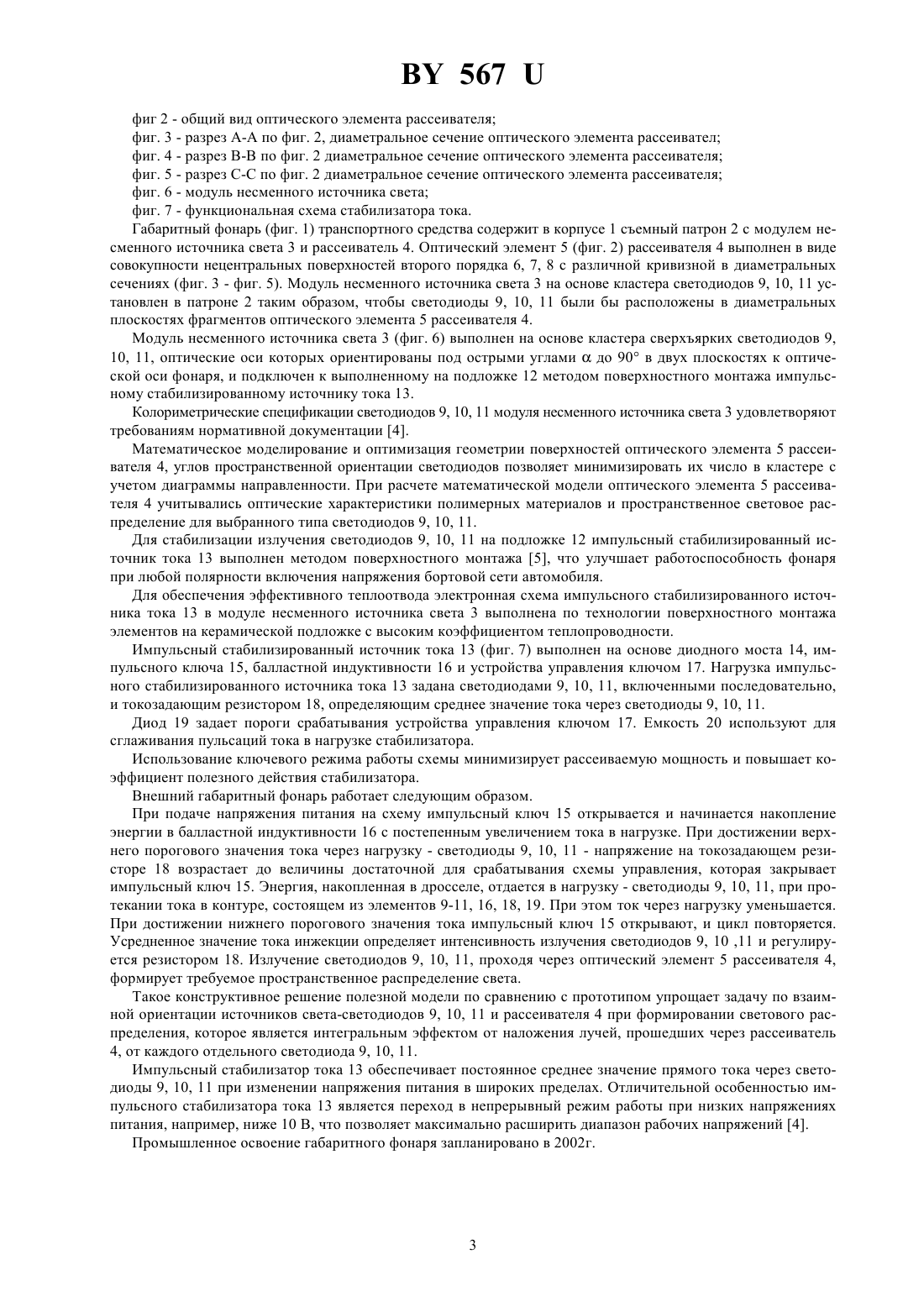 BY 567 U

фиг 2 - общий вид оптического элемента рассеивателя;

фиг. 3 - разрез А-А по фиг. 2, диаметральное сечение оптического элемента рассеивател;

фиг. 4 - разрез В-В по фиг. 2 диаметральное сечение оптического элемента рассеивателя;

фиг. 5 - разрез С-С по фиг. 2 диаметральное сечение оптического элемента рассеивателя;

фиг. 6 - модуль несменного источника света;

фиг. 7 - функциональная схема стабилизатора тока.

Габаритный фонарь (фиг. 1) транспортного средства содержит в корпусе 1 съемный патрон 2 с модулем несменного источника света 3 и рассеиватель 4. Оптический элемент 5 (фиг. 2) рассеивателя 4 выполнен в виде совокупности нецентральных поверхностей второго порядка 6, 7, 8 с различной кривизной в диаметральных сечениях (фиг. 3 - фиг. 5). Модуль несменного источника света 3 на основе кластера светодиодов 9, 10, 11 установлен в патроне 2 таким образом, чтобы светодиоды 9, 10, 11 были бы расположены в диаметральных плоскостях фрагментов оптического элемента 5 рассеивателя 4.

Модуль несменного источника света 3 (фиг. 6) выполнен на основе кластера сверхъярких светодиодов 9, 10, 11, оптические оси которых ориентированы под острыми углами $\alpha$ до 90° в двух плоскостях к оптической оси фонаря, и подключен к выполненному на подложке 12 методом поверхностного монтажа импульсному стабилизированному источнику тока 13.

Колориметрические спецификации светодиодов 9, 10, 11 модуля несменного источника света 3 удовлетворяют требованиям нормативной документации [4].

Математическое моделирование и оптимизация геометрии поверхностей оптического элемента 5 рассеивателя 4, углов пространственной ориентации светодиодов позволяет минимизировать их число в кластере с учетом диаграммы направленности. При расчете математической модели оптического элемента 5 рассеивателя 4 учитывались оптические характеристики полимерных материалов и пространственное световое распределение для выбранного типа светодиодов 9, 10, 11.

Для стабилизации излучения светодиодов 9, 10, 11 на подложке 12 импульсный стабилизированный источник тока 13 выполнен методом поверхностного монтажа [5], что улучшает работоспособность фонаря при любой полярности включения напряжения бортовой сети автомобиля.

Для обеспечения эффективного теплоотвода электронная схема импульсного стабилизированного источника тока 13 в модуле несменного источника света 3 выполнена по технологии поверхностного монтажа элементов на керамической подложке с высоким коэффициентом теплопроводности.

Импульсный стабилизированный источник тока 13 (фиг. 7) выполнен на основе диодного моста 14, импульсного ключа 15, балластной индуктивности 16 и устройства управления ключом 17. Нагрузка импульсного стабилизированного источника тока 13 задана светодиодами 9, 10, 11, включенными последовательно, и токозадающим резистором 18, определяющим среднее значение тока через светодиоды 9, 10, 11.

Диод 19 задает пороги срабатывания устройства управления ключом 17. Емкость 20 используют для сглаживания пульсаций тока в нагрузке стабилизатора.

Использование ключевого режима работы схемы минимизирует рассеиваемую мощность и повышает коэффициент полезного действия стабилизатора.

Внешний габаритный фонарь работает следующим образом.

При подаче напряжения питания на схему импульсный ключ 15 открывается и начинается накопление энергии в балластной индуктивности 16 с постепенным увеличением тока в нагрузке. При достижении верхнего порогового значения тока через нагрузку - светодиоды 9, 10, 11 - напряжение на токозадающем резисторе 18 возрастает до величины достаточной для срабатывания схемы управления, которая закрывает импульсный ключ 15. Энергия, накопленная в дросселе, отдается в нагрузку - светодиоды 9, 10, 11, при протекании тока в контуре, состоящем из элементов 9-11, 16, 18, 19. При этом ток через нагрузку уменьшается. При достижении нижнего порогового значения тока импульсный ключ 15 открывают, и цикл повторяется. Усредненное значение тока инжекции определяет интенсивность излучения светодиодов 9, 10 ,11 и регулируется резистором 18. Излучение светодиодов 9, 10, 11, проходя через оптический элемент 5 рассеивателя 4, формирует требуемое пространственное распределение света.

Такое конструктивное решение полезной модели по сравнению с прототипом упрощает задачу по взаимной ориентации источников света-светодиодов 9, 10, 11 и рассеивателя 4 при формировании светового распределения, которое является интегральным эффектом от наложения лучей, прошедших через рассеиватель 4, от каждого отдельного светодиода 9, 10, 11.

Импульсный стабилизатор тока 13 обеспечивает постоянное среднее значение прямого тока через светодиоды 9, 10, 11 при изменении напряжения питания в широких пределах. Отличительной особенностью импульсного стабилизатора тока 13 является переход в непрерывный режим работы при низких напряжениях питания, например, ниже 10 В, что позволяет максимально расширить диапазон рабочих напряжений [4].

Промышленное освоение габаритного фонаря запланировано в 2002г.

3